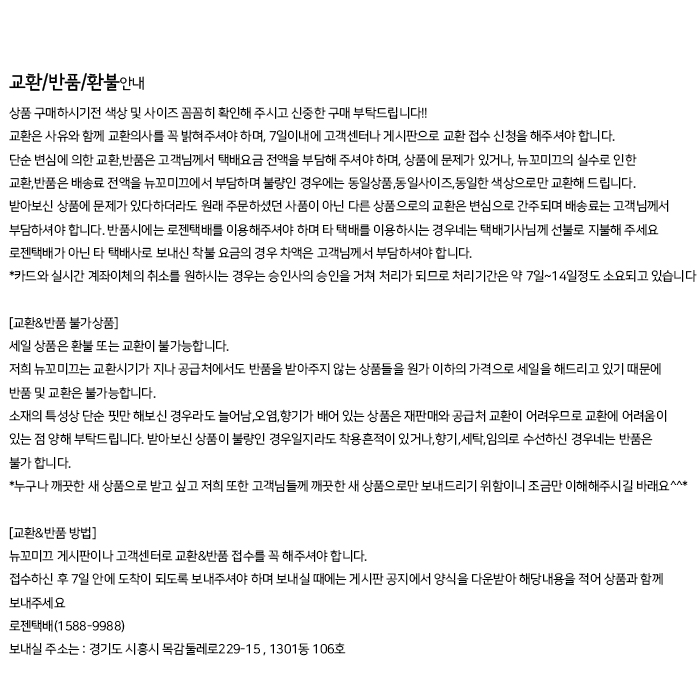 교환/반품/환불안내

상품 구매하시기전 색상 및 사이즈 꼼꼼히 확인해 주시고 신중한 구매 부탁드립니다!!
교환은 사유와 함께 교환의사를 꼭 밝혀주셔야 하며, 7일이내에 고객센터나 게시판으로 교환 접수 신청을 해주셔야 합니다.
단순 변심에 의한 교환,반품은 고객님께서 택배요금 전액을 부담해 주셔야 하며, 상품에 문제가 있거나, 뉴꼬미끄의 실수로 인한 교환,반품은 배송료 전액을 뉴꼬미끄에서 부담하며 불량인 경우에는 동일상품,동일사이즈,동일한 색상으로만 교환해 드립니다.
받아보신 상품에 문제가 있다하더라도 원래 주문하셨던 사품이 아닌 다른 상품으로의 교환은 변심으로 간주되며 배송료는 고객님께서 부담하셔야 합니다. 반품시에는 로젠택배를 이용해주셔야 하며 타 택배를 이용하시는 경우네는 택배기사님께 선불로 지불해 주세요
로젠택배가 아닌 타 택배사로 보내신 착불 요금의 경우 차액은 고객님께서 부담하셔야 합니다.
*카드와 실시간 계좌이체의 취소를 원하시는 경우는 승인사의 승인을 거쳐 처리가 되므로 처리기간은 약 7일~14일정도 소요되고 있습니다

[교환&반품 불가상품]
세일 상품은 환불 또는 교환이 불가능합니다.
저희 뉴꼬미끄는 교환시기가 지나 공급처에서도 반품을 받아주지 않는 상품들을 원가 이하의 가격으로 세일을 해드리고 있기 때문에 반품 및 교환은 불가능합니다.
소재의 특성상 단순 핏만 해보신 경우라도 늘어남,오염,향기가 배어 있는 상품은 재판매와 공급처 교환이 어려우므로 교환에 어려움이 있는 점 양해 부탁드립니다. 받아보신 상품이 불량인 경우일지라도 착용흔적이 있거나,향기,세탁,임의로 수선하신 경우네는 반품은 불가 합니다.
*누구나 깨끗한 새 상품으로 받고 싶고 저희 또한 고객님들께 깨끗한 새 상품으로만 보내드리기 위함이니 조금만 이해해주시길 바래요^^*

[교환&반품 방법]
뉴꼬미끄 게시판이나 고객센터로 교환&반품 접수를 꼭 해주셔야 합니다.
접수하신 후 7일 안에 도착이 되도록 보내주셔야 하며 보내실 때에는 게시판 공지에서 양식을 다운받아 해당내용을 적어 상품과 함께 보내주세요
로젠택배(1588-9988)
보내실 주소는 : 경기도 시흥시 목감둘레로229-15 , 1301동 106호